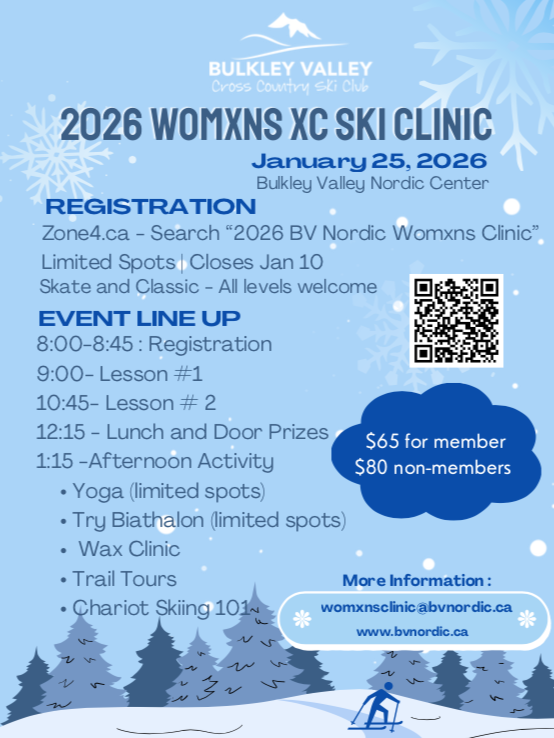 BULKLEY VALLEY
Cross Country Ski Club

2026 WOMXNS XC SKI CLINIC

January 25, 2026
Bulkley Valley Nordic Center

REGISTRATION

Zone4.ca - Search "2026 BV Nordic Womxns Clinic"

Limited Spots | Closes Jan 10

Skate and Classic - All levels welcome

EVENT LINE UP

8:00-8:45 : Registration

9:00- Lesson #1

10:45- Lesson # 2

12:15 - Lunch and Door Prizes

1:15 -Afternoon Activity

• Yoga (limited spots)
• Try Biathalon (limited spots)
• Wax Clinic
• Trail Tours
• Chariot Skiing 101

$65 for member
$80 non-members

More Information :
womxnsclinic@bvnordic.ca
www.bvnordic.ca